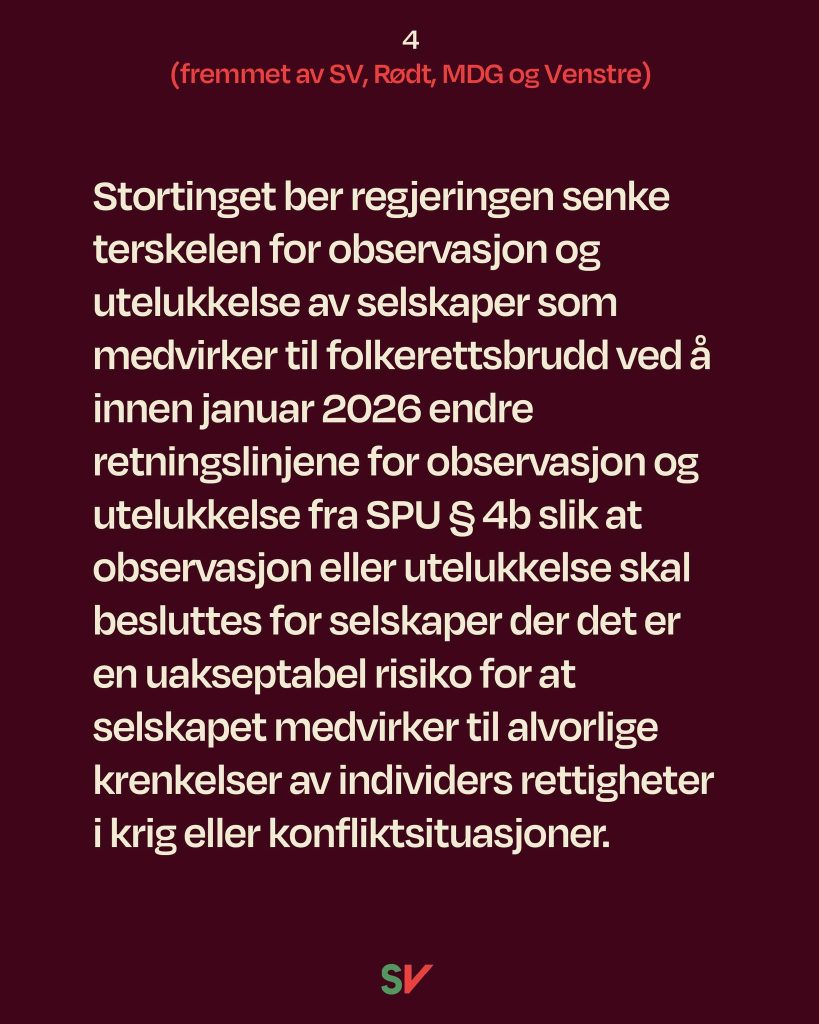 4
(fremmet av SV, Rødt, MDG og Venstre)

Stortinget ber regjeringen senke terskelen for observasjon og utelukkelse av selskaper som medvirker til folkerettsbrudd ved å innen januar 2026 endre retningslinjene for observasjon og utelukkelse fra SPU § 4b slik at observasjon eller utelukkelse skal besluttes for selskaper der det er en uakseptabel risiko for at selskapet medvirker til alvorlige krenkelser av individers rettigheter i krig eller konfliktsituasjoner.

SV